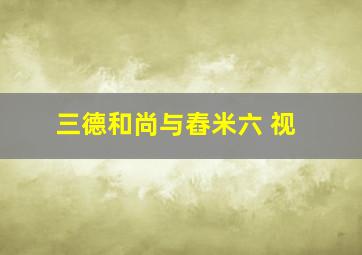 三德和尚与舂米六 视